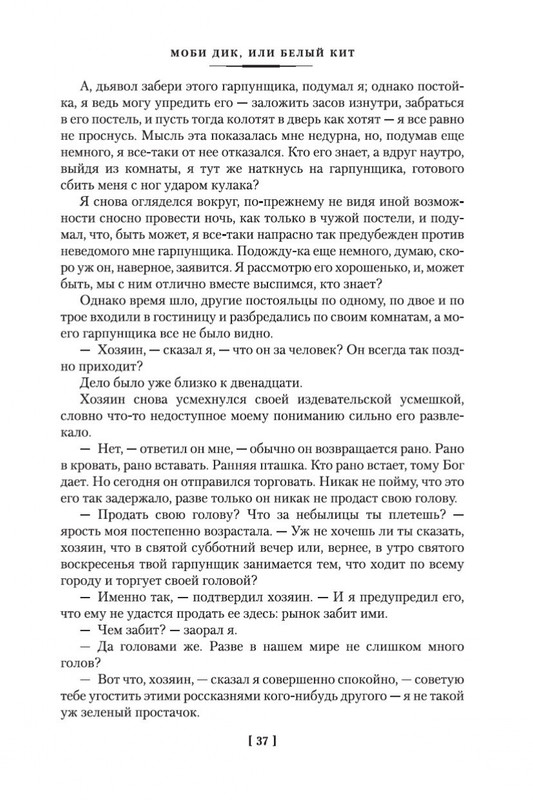 МОБИ ДИК, ИЛИ БЕЛЫЙ КИТ

А, дьявол забери этого гарпунщика, подумал я; однако постойка, я ведь могу упредить его — заложить засов изнутри, забраться в его постель, и пусть тогда колотят в дверь как хотят — я все равно не проснусь. Мысль эта показалась мне недурна, но, подумав еще немного, я все-таки от нее отказался. Кто его знает, а вдруг наутро, выйдя из комнаты, я тут же наткнусь на гарпунщика, готового сбить меня с ног ударом кулака?

Я снова огляделся вокруг, по-прежнему не видя иной возможности сносно провести ночь, как только в чужой постели, и подумал, что, быть может, я все-таки напрасно так предубежден против неведомого мне гарпунщика. Подожду-ка еще немного, думаю, скоро уж он, наверное, заявится. Я рассмотрю его хорошенько, и, может быть, мы с ним отлично вместе выспимся, кто знает?

Однако время шло, другие постояльцы по одному, по двое и по трое входили в гостиницу и разбредались по своим комнатам, а моего гарпунщика все не было видно.

— Хозяин, — сказал я, — что он за человек? Он всегда так поздно приходит?

Дело было уже близко к двенадцати.

Хозяин снова усмехнулся своей издевательской усмешкой, словно что-то недоступное моему пониманию сильно его развлекало.

— Нет, — ответил он мне, — обычно он возвращается рано. Рано в кровать, рано вставать. Ранняя пташка. Кто рано встает, тому Бог дает. Но сегодня он отправился торговать. Никак не пойму, что это его так задержало, разве только он никак не продаст свою голову.

— Продать свою голову? Что за небылицы ты плетешь? — ярость моя постепенно возрастала. — Уж не хочешь ли ты сказать, хозяин, что в святой субботний вечер или, вернее, в утро святого воскресенья твой гарпунщик занимается тем, что ходит по всему городу и торгует своей головой?

— Именно так, — подтвердил хозяин. — И я предупредил его, что ему не удастся продать ее здесь: рынок забит ими.

— Чем забит? — заорал я.

— Да головами же. Разве в нашем мире не слишком много голов?

— Вот что, хозяин, — сказал я совершенно спокойно, — советую тебе угостить этими россказнями кого-нибудь другого — я не такой уж зеленый простачок.

[ 37 ]